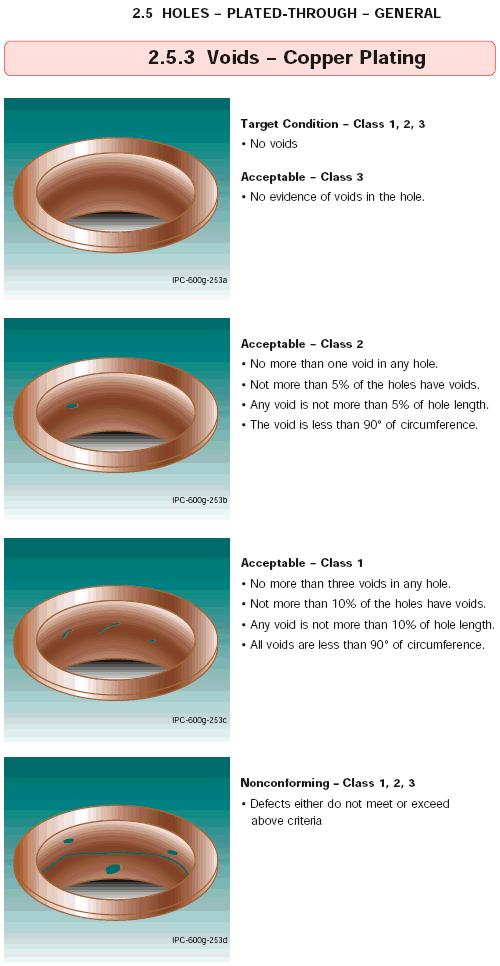 2.5 HOLES – PLATED-THROUGH – GENERAL

2.5.3 Voids – Copper Plating

IPC-600g-253a

Target Condition – Class 1, 2, 3
• No voids

Acceptable – Class 3
• No evidence of voids in the hole.

IPC-600g-253b

Acceptable – Class 2
• No more than one void in any hole.
• Not more than 5% of the holes have voids.
• Any void is not more than 5% of hole length.
• The void is less than 90° of circumference.

IPC-600g-253c

Acceptable – Class 1
• No more than three voids in any hole.
• Not more than 10% of the holes have voids.
• Any void is not more than 10% of hole length.
• All voids are less than 90° of circumference.

IPC-600g-253d

Nonconforming – Class 1, 2, 3
• Defects either do not meet or exceed above criteria